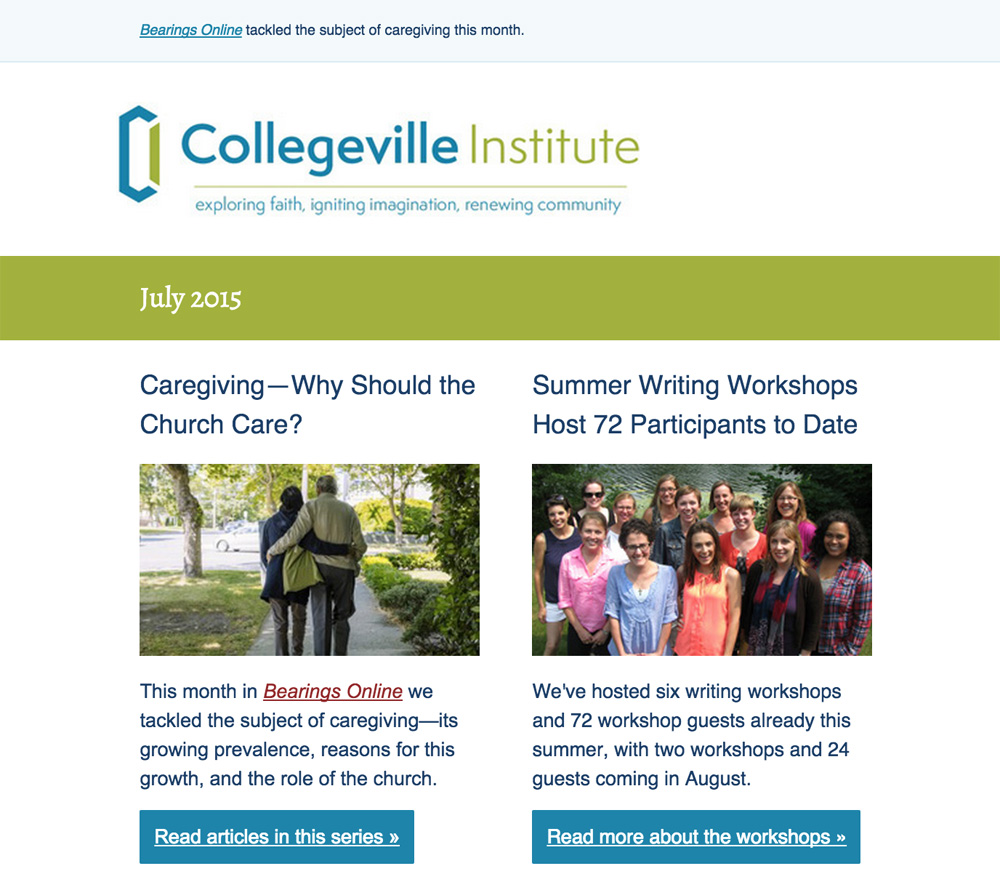 Bearings Online tackled the subject of caregiving this month.

Collegeville Institute

exploring faith, igniting imagination, renewing community

July 2015

Caregiving—Why Should the Church Care?

This month in Bearings Online we tackled the subject of caregiving—its growing prevalence, reasons for this growth, and the role of the church.

Read articles in this series »

Summer Writing Workshops Host 72 Participants to Date

We've hosted six writing workshops and 72 workshop guests already this summer, with two workshops and 24 guests coming in August.

Read more about the workshops »